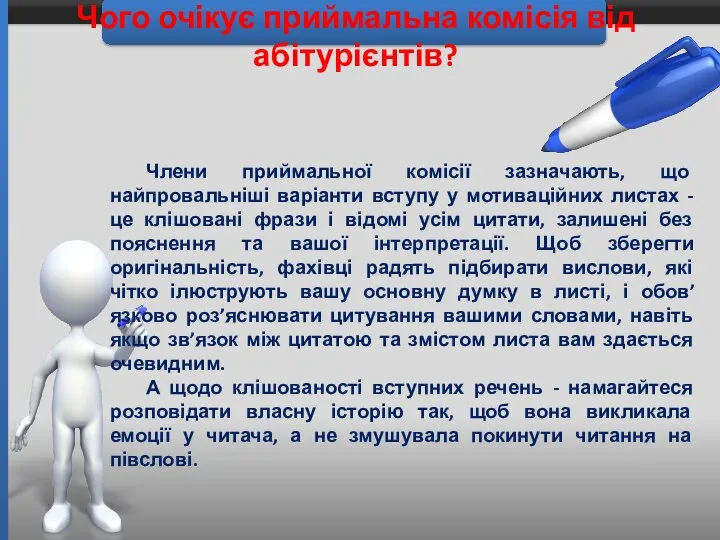 Чого очікує приймальна комісія від абітурієнтів?

Члени приймальної комісії зазначають, що найпровальніші варіанти вступу у мотиваційних листах - це клішовані фрази і відомі усім цитати, залишені без пояснення та вашої інтерпретації. Щоб зберегти оригінальність, фахівці радять підбирати вислови, які чітко ілюструють вашу основну думку в листі, і обов’язково роз’яснювати цитування вашими словами, навіть якщо зв’язок між цитатою та змістом листа вам здається очевидним.

А щодо клішованості вступних речень - намагайтеся розповідати власну історію так, щоб вона викликала емоції у читача, а не змушувала покинути читання на півслові.